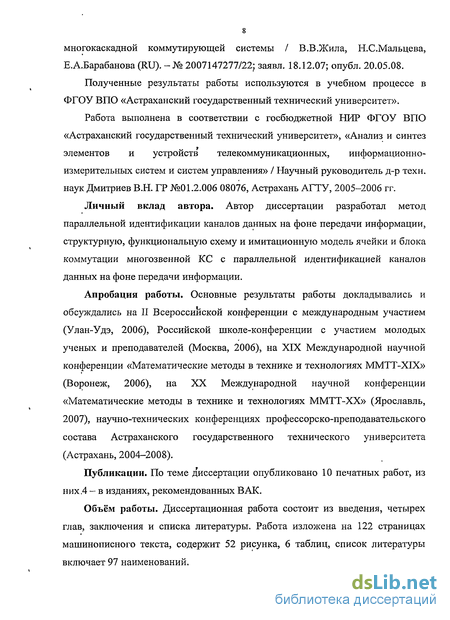 8

многокаскадной коммутирующей системы / В.В.Жила, Н.С.Мальцева, Е.А.Барабанова (RU). – № 2007147277/22; заявл. 18.12.07; опубл. 20.05.08.

Полученные результаты работы используются в учебном процессе в ФГОУ ВПО «Астраханский государственный технический университет».

Работа выполнена в соответствии с госбюджетной НИР ФГОУ ВПО «Астраханский государственный технический университет», «Анализ и синтез элементов и устройств телекоммуникационных, информационно-измерительных систем и систем управления» / Научный руководитель д-р техн. наук Дмитриев В.Н. ГР №01.2.006 08076, Астрахань АГТУ, 2005–2006 гг.

Личный вклад автора. Автор диссертации разработал метод параллельной идентификации каналов данных на фоне передачи информации, структурную, функциональную схему и имитационную модель ячейки и блока коммутации многозвенной КС с параллельной идентификацией каналов данных на фоне передачи информации.

Апробация работы. Основные результаты работы докладывались и обсуждались на II Всероссийской конференции с международным участием (Улан-Удэ, 2006), Российской школе-конференции с участием молодых ученых и преподавателей (Москва, 2006), на XIX Международной научной конференции «Математические методы в технике и технологиях ММТТ-XIX» (Воронеж, 2006), на XX Международной научной конференции «Математические методы в технике и технологиях ММТТ-XX» (Ярославль, 2007), научно-технических конференциях профессорско-преподавательского состава Астраханского государственного технического университета (Астрахань, 2004–2008).

Публикации. По теме диссертации опубликовано 10 печатных работ, из них 4 – в изданиях, рекомендованных ВАК.

Объём работы. Диссертационная работа состоит из введения, четырех глав, заключения и списка литературы. Работа изложена на 122 страницах машинописного текста, содержит 52 рисунка, 6 таблиц, список литературы включает 97 наименований.

dsLib.net
библиотека диссертаций